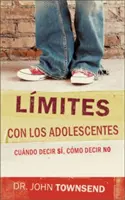 LÍMITES

CON LOS ADOLESCENTES

CUÁNDO DECIR SÍ, CÓMO DECIR NO

DR. JOHN TOWNSEND